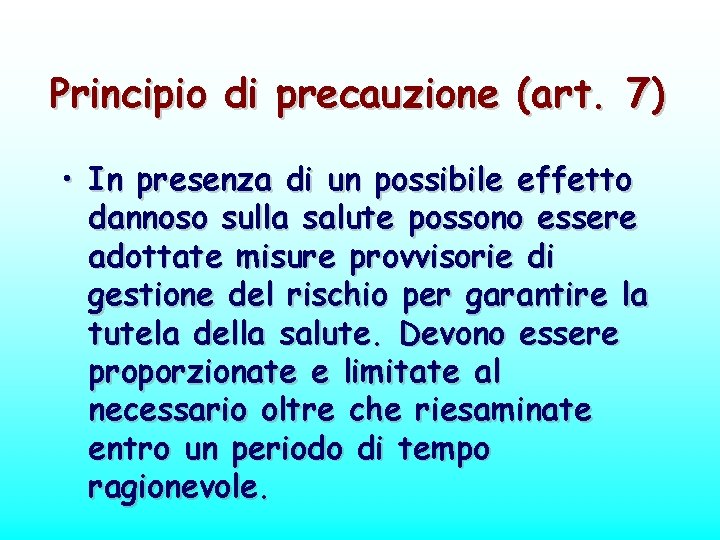 Principio di precauzione (art. 7)

• In presenza di un possibile effetto dannoso sulla salute possono essere adottate misure provvisorie di gestione del rischio per garantire la tutela della salute. Devono essere proporzionate e limitate al necessario oltre che riesaminate entro un periodo di tempo ragionevole.